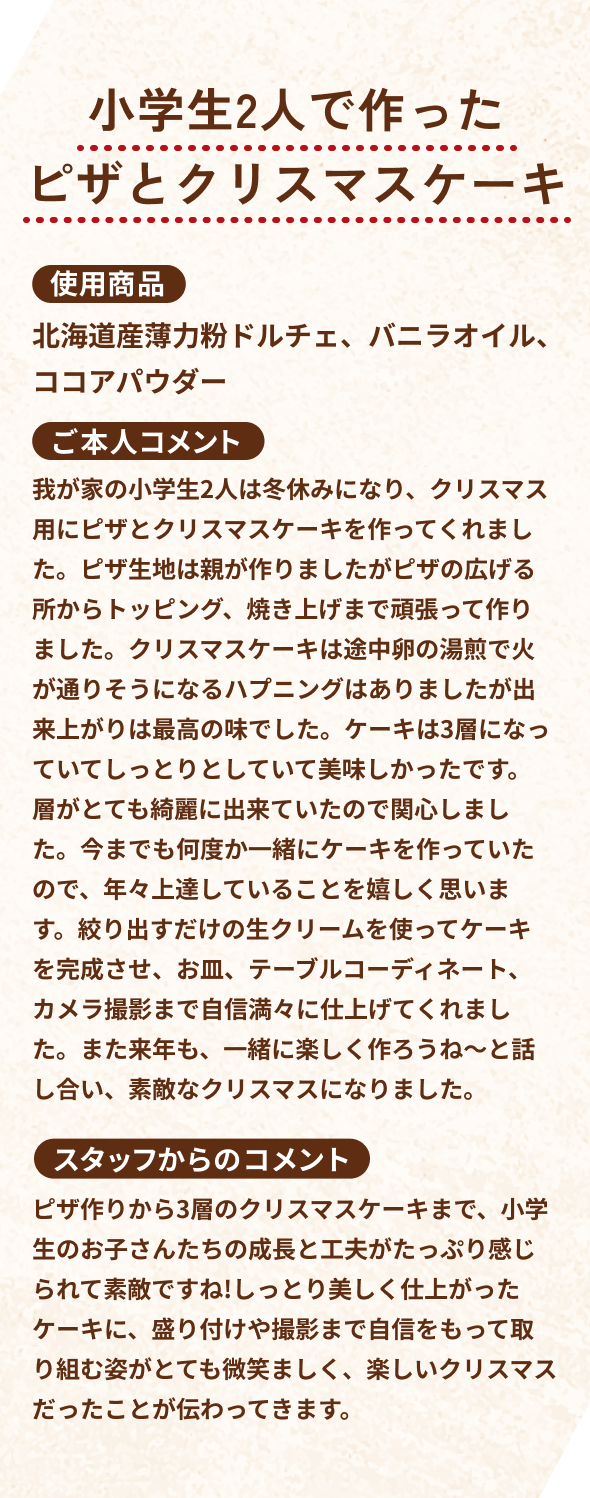 小学生2人で作った
ピザとクリスマスケーキ

使用商品

北海道産薄力粉ドルチェ、バニラオイル、ココアパウダー

ご本人コメント

我が家の小学生2人は冬休みになり、クリスマス用にピザとクリスマスケーキを作ってくれました。ピザ生地は親が作りましたがピザの広げる所からトッピング、焼き上げまで頑張って作りました。クリスマスケーキは途中卵の湯煎で火が通りそうになるハプニングはありましたが出来上がりは最高の味でした。ケーキは3層になっていてしっとりとしていて美味しかったです。層がとても綺麗に出来ていたので関心しました。今までも何度か一緒にケーキを作っていたので、年々上達していることを嬉しく思います。絞り出すだけの生クリームを使ってケーキを完成させ、お皿、テーブルコーディネート、カメラ撮影まで自信満々に仕上げてくれました。また来年も、一緒に楽しく作ろうね〜と話し合い、素敵なクリスマスになりました。

スタッフからのコメント

ピザ作りから3層のクリスマスケーキまで、小学生のお子さんたちの成長と工夫がたっぷり感じられて素敵ですね!しっとり美しく仕上がったケーキに、盛り付けや撮影まで自信をもって取り組む姿がとても微笑ましく、楽しいクリスマスだったことが伝わってきます。